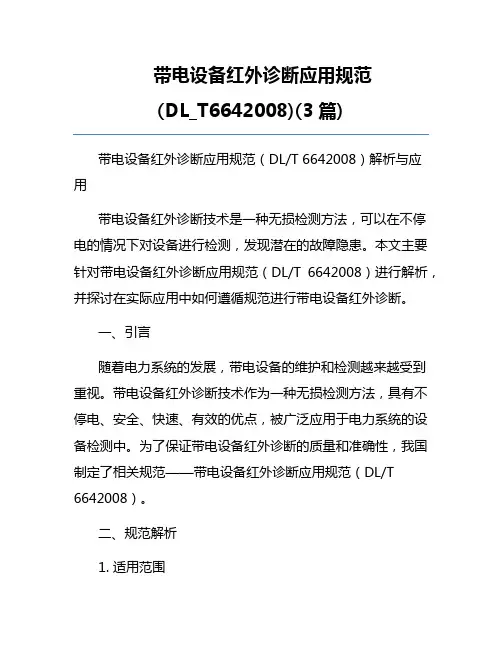 带电设备红外诊断应用规范
(DL_T6642008)(3 篇)

带电设备红外诊断应用规范（DL/T 6642008）解析与应用

带电设备红外诊断技术是一种无损检测方法，可以在不停电的情况下对设备进行检测，发现潜在的故障隐患。本文主要针对带电设备红外诊断应用规范（DL/T 6642008）进行解析，并探讨在实际应用中如何遵循规范进行带电设备红外诊断。

一、引言

随着电力系统的发展，带电设备的维护和检测越来越受到重视。带电设备红外诊断技术作为一种无损检测方法，具有不停电、安全、快速、有效的优点，被广泛应用于电力系统的设备检测中。为了保证带电设备红外诊断的质量和准确性，我国制定了相关规范——带电设备红外诊断应用规范（DL/T 6642008）。

二、规范解析

1. 适用范围